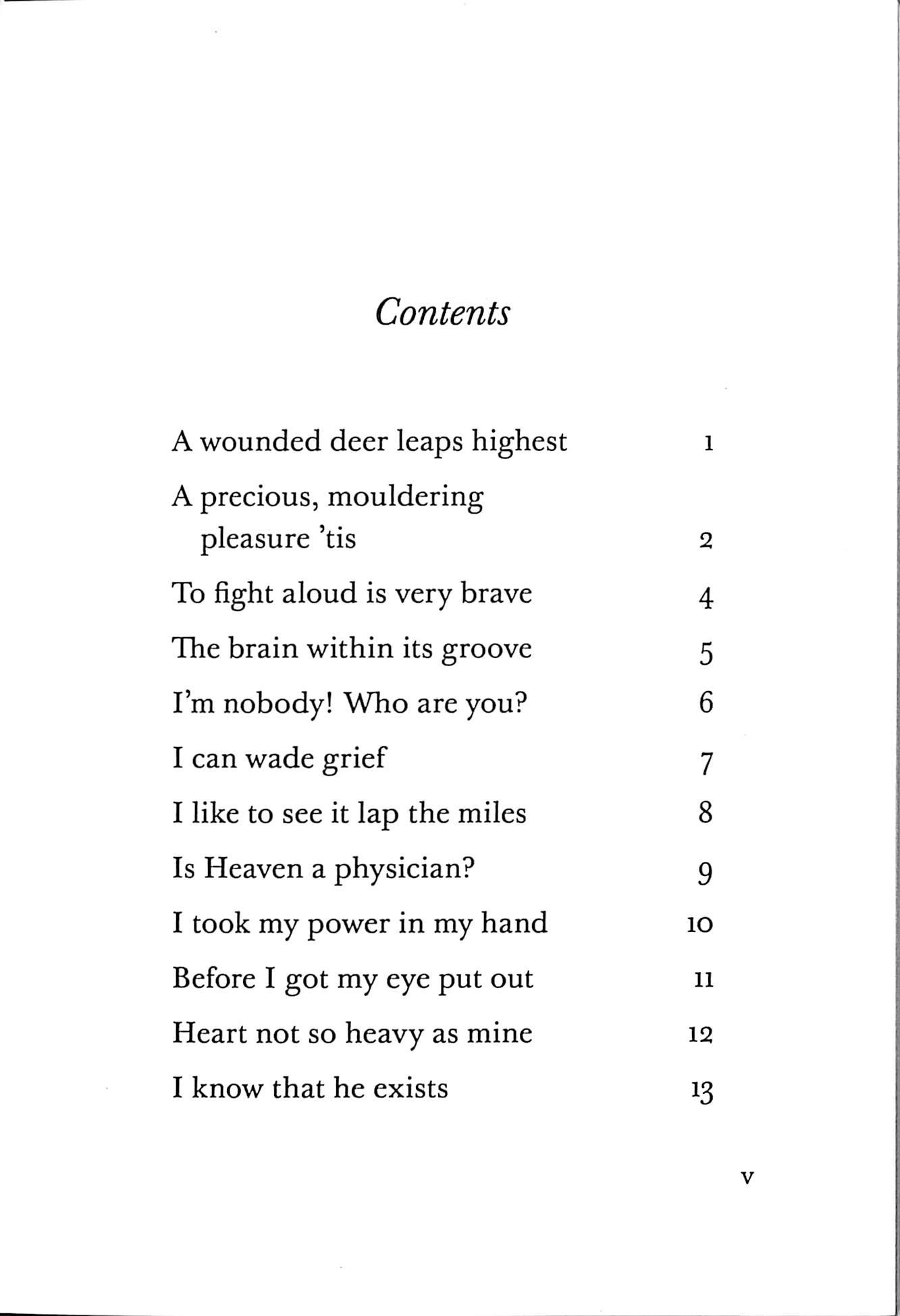 Contents

A wounded deer leaps highest 1

A precious, mouldering pleasure 'tis 2

To fight aloud is very brave 4

The brain within its groove 5

I'm nobody! Who are you? 6

I can wade grief 7

I like to see it lap the miles 8

Is Heaven a physician? 9

I took my power in my hand 10

Before I got my eye put out 11

Heart not so heavy as mine 12

I know that he exists 13

v